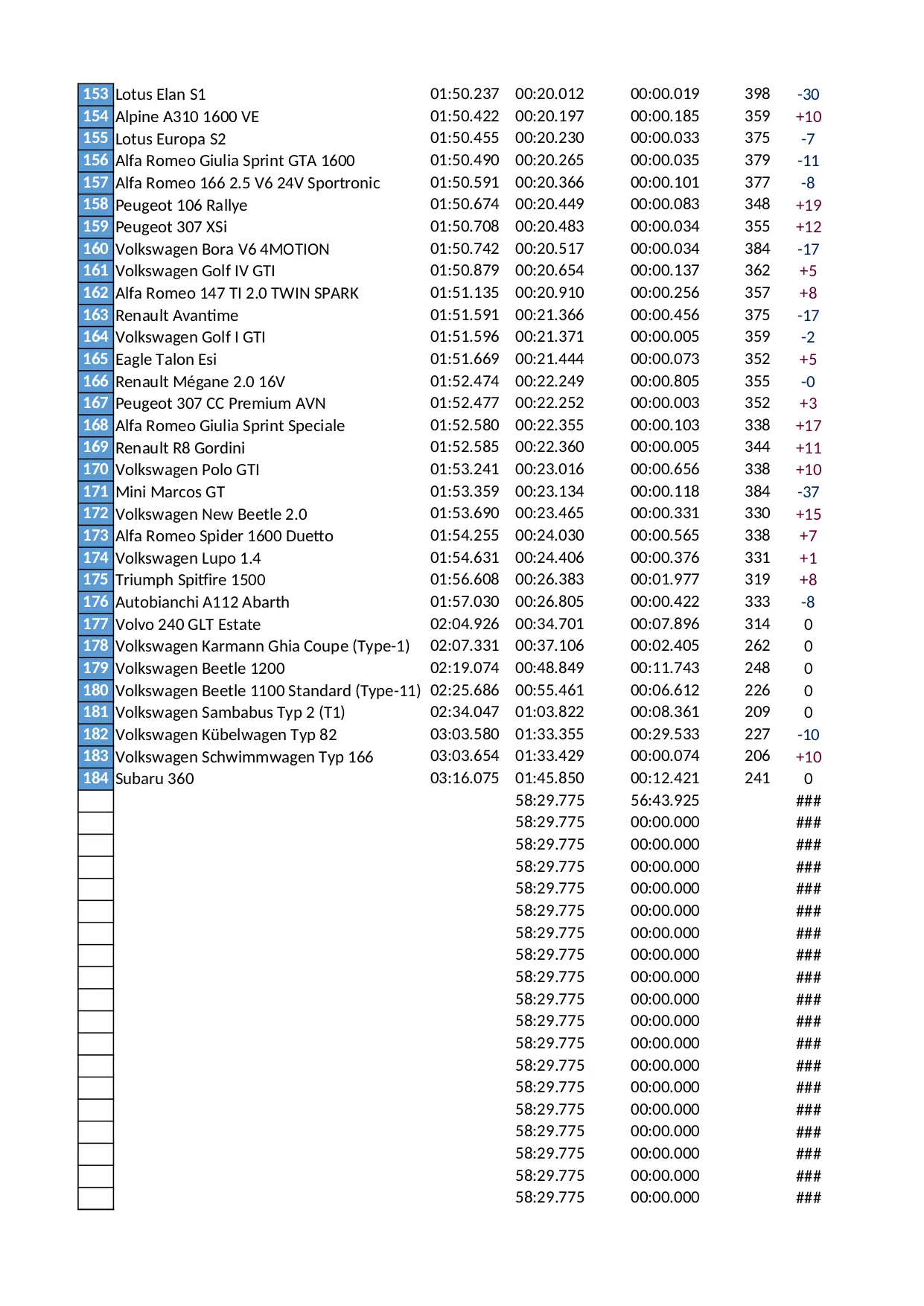 | | | | | | | |
|---|---|---|---|---|---|---|
| 153 | Lotus Elan S1 | 01:50.237 | 00:20.012 | 00:00.019 | 398 | -30 |
| 154 | Alpine A310 1600 VE | 01:50.422 | 00:20.197 | 00:00.185 | 359 | +10 |
| 155 | Lotus Europa S2 | 01:50.455 | 00:20.230 | 00:00.033 | 375 | -7 |
| 156 | Alfa Romeo Giulia Sprint GTA 1600 | 01:50.490 | 00:20.265 | 00:00.035 | 379 | -11 |
| 157 | Alfa Romeo 166 2.5 V6 24V Sportronic | 01:50.591 | 00:20.366 | 00:00.101 | 377 | -8 |
| 158 | Peugeot 106 Rallye | 01:50.674 | 00:20.449 | 00:00.083 | 348 | +19 |
| 159 | Peugeot 307 XSi | 01:50.708 | 00:20.483 | 00:00.034 | 355 | +12 |
| 160 | Volkswagen Bora V6 4MOTION | 01:50.742 | 00:20.517 | 00:00.034 | 384 | -17 |
| 161 | Volkswagen Golf IV GTI | 01:50.879 | 00:20.654 | 00:00.137 | 362 | +5 |
| 162 | Alfa Romeo 147 TI 2.0 TWIN SPARK | 01:51.135 | 00:20.910 | 00:00.256 | 357 | +8 |
| 163 | Renault Avantime | 01:51.591 | 00:21.366 | 00:00.456 | 375 | -17 |
| 164 | Volkswagen Golf I GTI | 01:51.596 | 00:21.371 | 00:00.005 | 359 | -2 |
| 165 | Eagle Talon Esi | 01:51.669 | 00:21.444 | 00:00.073 | 352 | +5 |
| 166 | Renault Mégane 2.0 16V | 01:52.474 | 00:22.249 | 00:00.805 | 355 | -0 |
| 167 | Peugeot 307 CC Premium AVN | 01:52.477 | 00:22.252 | 00:00.003 | 352 | +3 |
| 168 | Alfa Romeo Giulia Sprint Speciale | 01:52.580 | 00:22.355 | 00:00.103 | 338 | +17 |
| 169 | Renault R8 Gordini | 01:52.585 | 00:22.360 | 00:00.005 | 344 | +11 |
| 170 | Volkswagen Polo GTI | 01:53.241 | 00:23.016 | 00:00.656 | 338 | +10 |
| 171 | Mini Marcos GT | 01:53.359 | 00:23.134 | 00:00.118 | 384 | -37 |
| 172 | Volkswagen New Beetle 2.0 | 01:53.690 | 00:23.465 | 00:00.331 | 330 | +15 |
| 173 | Alfa Romeo Spider 1600 Duetto | 01:54.255 | 00:24.030 | 00:00.565 | 338 | +7 |
| 174 | Volkswagen Lupo 1.4 | 01:54.631 | 00:24.406 | 00:00.376 | 331 | +1 |
| 175 | Triumph Spitfire 1500 | 01:56.608 | 00:26.383 | 00:01.977 | 319 | +8 |
| 176 | Autobianchi A112 Abarth | 01:57.030 | 00:26.805 | 00:00.422 | 333 | -8 |
| 177 | Volvo 240 GLT Estate | 02:04.926 | 00:34.701 | 00:07.896 | 314 | 0 |
| 178 | Volkswagen Karmann Ghia Coupe (Type-1) | 02:07.331 | 00:37.106 | 00:02.405 | 262 | 0 |
| 179 | Volkswagen Beetle 1200 | 02:19.074 | 00:48.849 | 00:11.743 | 248 | 0 |
| 180 | Volkswagen Beetle 1100 Standard (Type-11) | 02:25.686 | 00:55.461 | 00:06.612 | 226 | 0 |
| 181 | Volkswagen Sambabus Typ 2 (T1) | 02:34.047 | 01:03.822 | 00:08.361 | 209 | 0 |
| 182 | Volkswagen Kübelwagen Typ 82 | 03:03.580 | 01:33.355 | 00:29.533 | 227 | -10 |
| 183 | Volkswagen Schwimmwagen Typ 166 | 03:03.654 | 01:33.429 | 00:00.074 | 206 | +10 |
| 184 | Subaru 360 | 03:16.075 | 01:45.850 | 00:12.421 | 241 | 0 |
| | | | 58:29.775 | 56:43.925 | | ### |
| | | | 58:29.775 | 00:00.000 | | ### |
| | | | 58:29.775 | 00:00.000 | | ### |
| | | | 58:29.775 | 00:00.000 | | ### |
| | | | 58:29.775 | 00:00.000 | | ### |
| | | | 58:29.775 | 00:00.000 | | ### |
| | | | 58:29.775 | 00:00.000 | | ### |
| | | | 58:29.775 | 00:00.000 | | ### |
| | | | 58:29.775 | 00:00.000 | | ### |
| | | | 58:29.775 | 00:00.000 | | ### |
| | | | 58:29.775 | 00:00.000 | | ### |
| | | | 58:29.775 | 00:00.000 | | ### |
| | | | 58:29.775 | 00:00.000 | | ### |
| | | | 58:29.775 | 00:00.000 | | ### |
| | | | 58:29.775 | 00:00.000 | | ### |
| | | | 58:29.775 | 00:00.000 | | ### |
| | | | 58:29.775 | 00:00.000 | | ### |
| | | | 58:29.775 | 00:00.000 | | ### |
| | | | 58:29.775 | 00:00.000 | | ### |